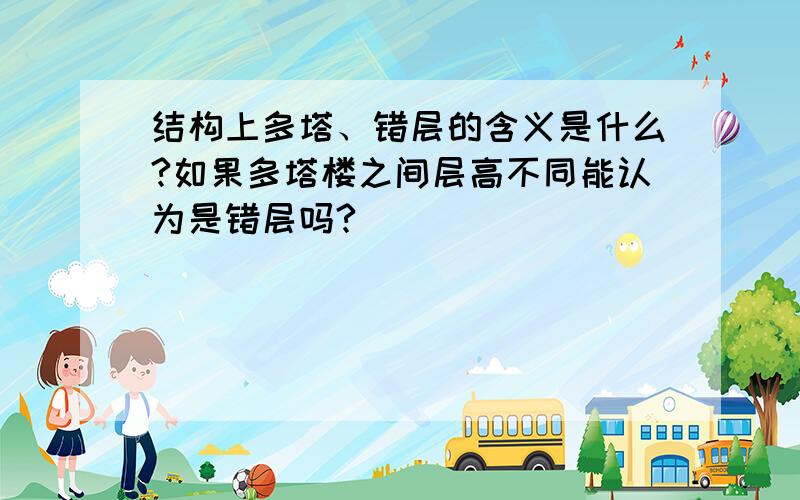 结构上多塔、错层的含义是什么?如果多塔楼之间层高不同能认为是错层吗?